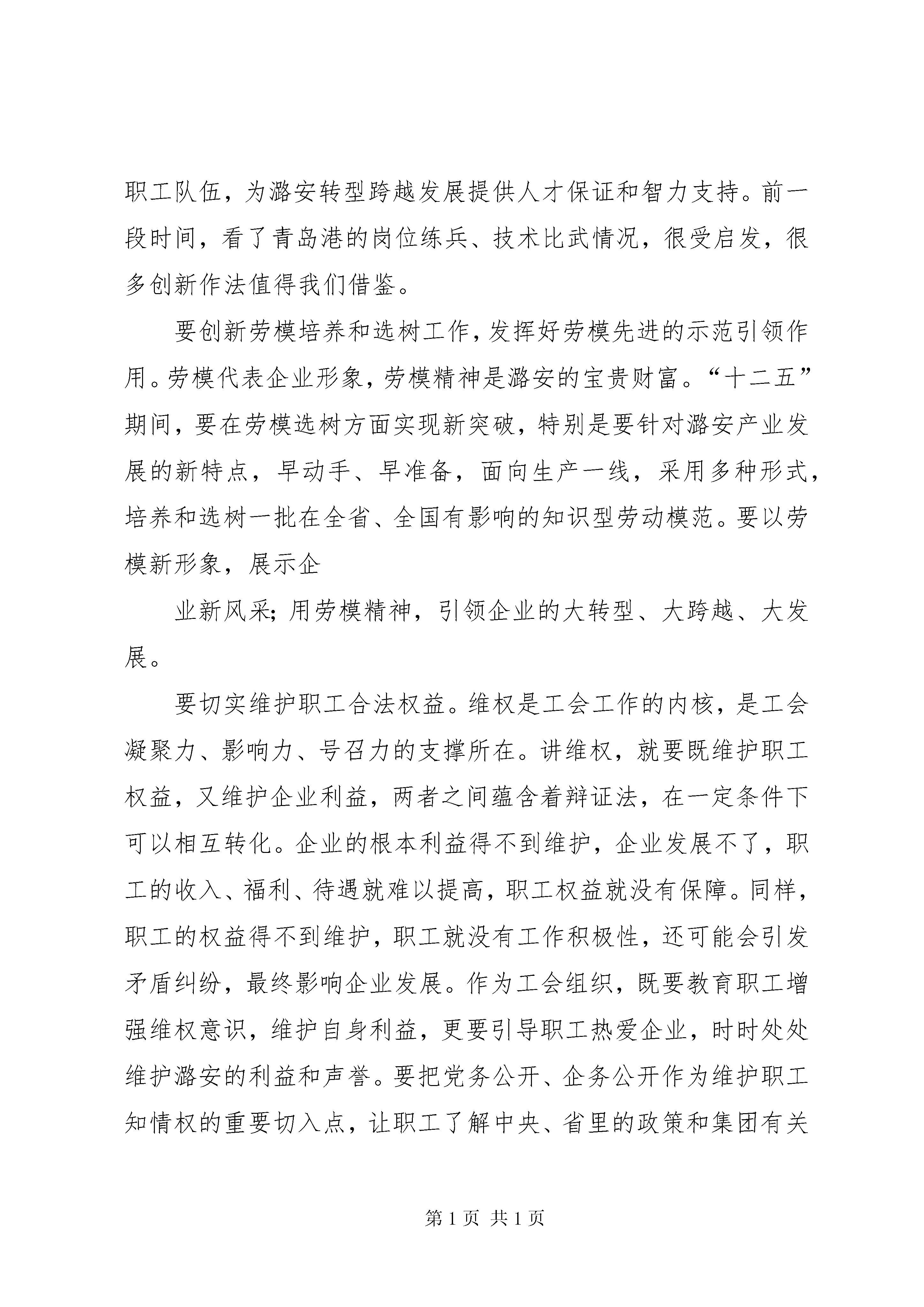 职工队伍，为潞安转型跨越发展提供人才保证和智力支持。前一段时间，看了青岛港的岗位练兵、技术比武情况，很受启发，很多创新作法值得我们借鉴。

要创新劳模培养和选树工作，发挥好劳模先进的示范引领作用。劳模代表企业形象，劳模精神是潞安的宝贵财富。“十二五”期间，要在劳模选树方面实现新突破，特别是要针对潞安产业发展的新特点，早动手、早准备，面向生产一线，采用多种形式，培养和选树一批在全省、全国有影响的知识型劳动模范。要以劳模新形象，展示企

业新风采；用劳模精神，引领企业的大转型、大跨越、大发展。

要切实维护职工合法权益。维权是工会工作的内核，是工会凝聚力、影响力、号召力的支撑所在。讲维权，就要既维护职工权益，又维护企业利益，两者之间蕴含着辩证法，在一定条件下可以相互转化。企业的根本利益得不到维护，企业发展不了，职工的收入、福利、待遇就难以提高，职工权益就没有保障。同样，职工的权益得不到维护，职工就没有工作积极性，还可能会引发矛盾纠纷，最终影响企业发展。作为工会组织，既要教育职工增强维权意识，维护自身利益，更要引导职工热爱企业，时时处处维护潞安的利益和声誉。要把党务公开、企务公开作为维护职工知情权的重要切入点，让职工了解中央、省里的政策和集团有关

第 1 页 共 1 页